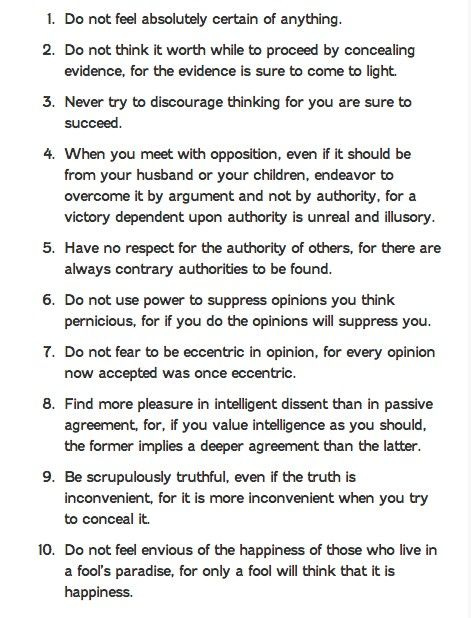 1. Do not feel absolutely certain of anything.

2. Do not think it worth while to proceed by concealing evidence, for the evidence is sure to come to light.

3. Never try to discourage thinking for you are sure to succeed.

4. When you meet with opposition, even if it should be from your husband or your children, endeavor to overcome it by argument and not by authority, for a victory dependent upon authority is unreal and illusory.

5. Have no respect for the authority of others, for there are always contrary authorities to be found.

6. Do not use power to suppress opinions you think pernicious, for if you do the opinions will suppress you.

7. Do not fear to be eccentric in opinion, for every opinion now accepted was once eccentric.

8. Find more pleasure in intelligent dissent than in passive agreement, for, if you value intelligence as you should, the former implies a deeper agreement than the latter.

9. Be scrupulously truthful, even if the truth is inconvenient, for it is more inconvenient when you try to conceal it.

10. Do not feel envious of the happiness of those who live in a fool's paradise, for only a fool will think that it is happiness.